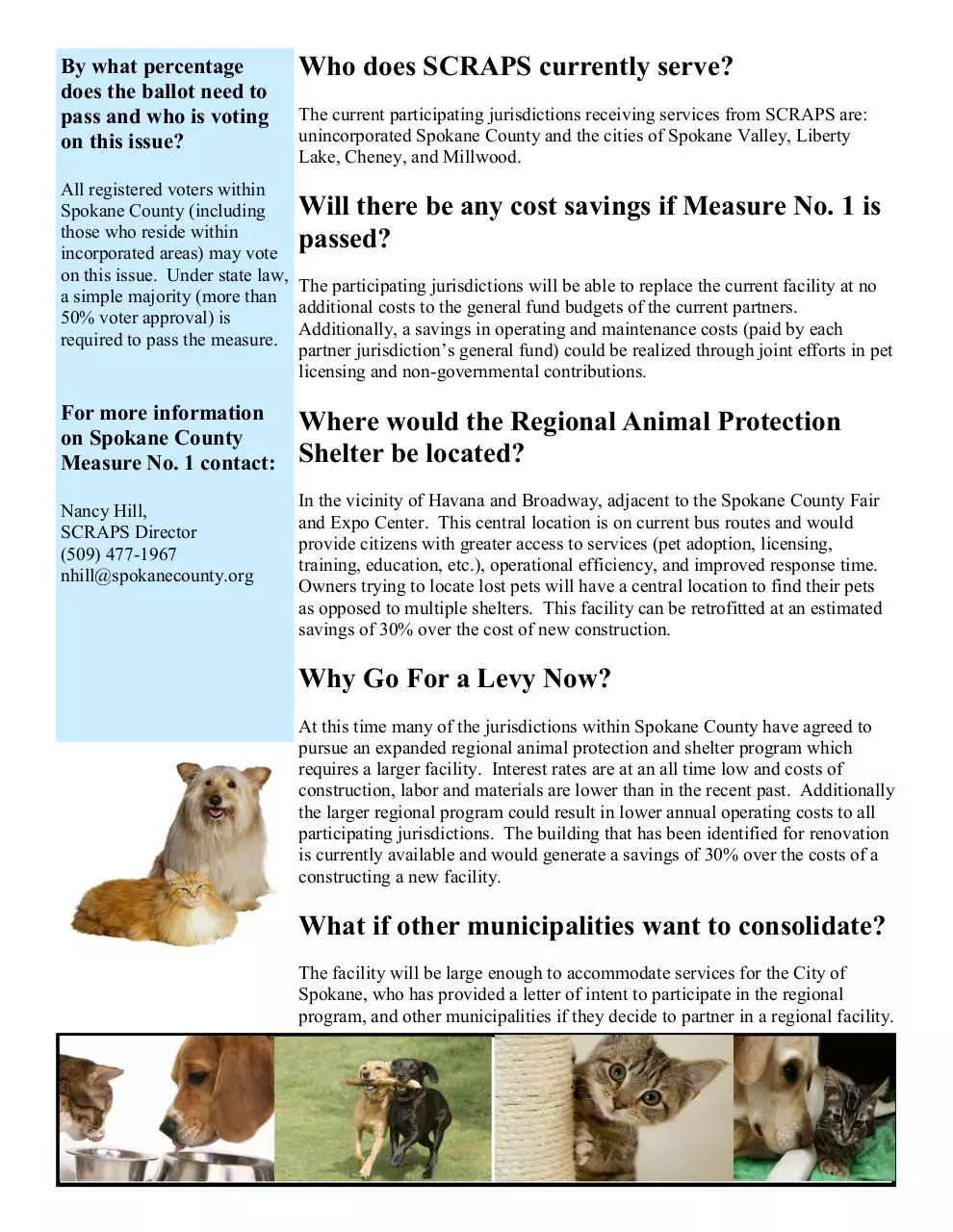 By what percentage does the ballot need to pass and who is voting on this issue?

All registered voters within Spokane County (including those who reside within incorporated areas) may vote on this issue. Under state law, a simple majority (more than 50% voter approval) is required to pass the measure.

For more information on Spokane County Measure No. 1 contact:

Nancy Hill,
SCRAPS Director
(509) 477-1967
nhill@spokanecounty.org

Who does SCRAPS currently serve?

The current participating jurisdictions receiving services from SCRAPS are: unincorporated Spokane County and the cities of Spokane Valley, Liberty Lake, Cheney, and Millwood.

Will there be any cost savings if Measure No. 1 is passed?

The participating jurisdictions will be able to replace the current facility at no additional costs to the general fund budgets of the current partners. Additionally, a savings in operating and maintenance costs (paid by each partner jurisdiction's general fund) could be realized through joint efforts in pet licensing and non-governmental contributions.

Where would the Regional Animal Protection Shelter be located?

In the vicinity of Havana and Broadway, adjacent to the Spokane County Fair and Expo Center. This central location is on current bus routes and would provide citizens with greater access to services (pet adoption, licensing, training, education, etc.), operational efficiency, and improved response time. Owners trying to locate lost pets will have a central location to find their pets as opposed to multiple shelters. This facility can be retrofitted at an estimated savings of 30% over the cost of new construction.

Why Go For a Levy Now?

At this time many of the jurisdictions within Spokane County have agreed to pursue an expanded regional animal protection and shelter program which requires a larger facility. Interest rates are at an all time low and costs of construction, labor and materials are lower than in the recent past. Additionally the larger regional program could result in lower annual operating costs to all participating jurisdictions. The building that has been identified for renovation is currently available and would generate a savings of 30% over the costs of a constructing a new facility.

What if other municipalities want to consolidate?

The facility will be large enough to accommodate services for the City of Spokane, who has provided a letter of intent to participate in the regional program, and other municipalities if they decide to partner in a regional facility.